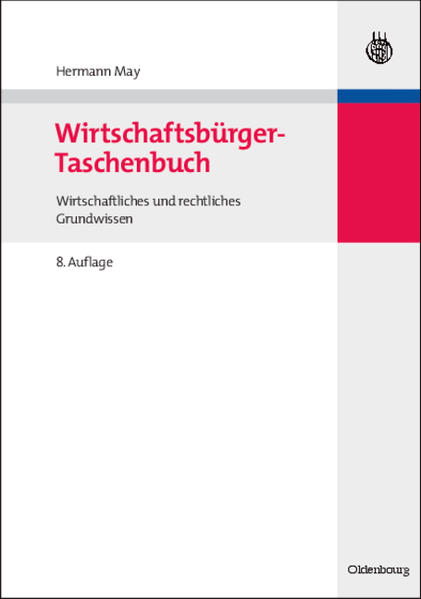 Hermann May

Wirtschaftsbürger-Taschenbuch

Wirtschaftliches und rechtliches Grundwissen

8. Auflage

Oldenbourg